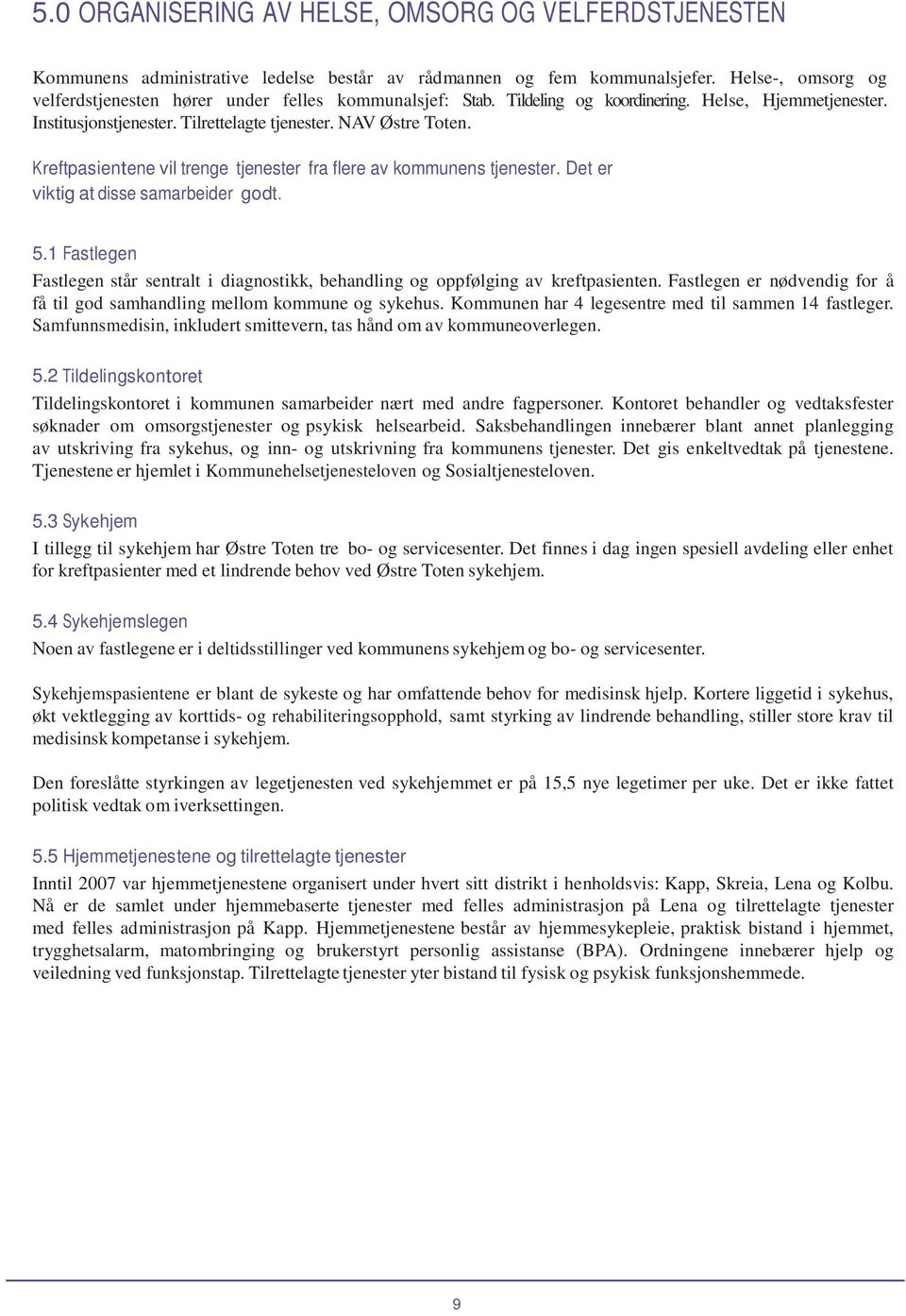 5.0 ORGANISERING AV HELSE, OMSORG OG VELFERDSTJENESTEN

Kommunens administrative ledelse består av rådmannen og fem kommunalsjefer. Helse-, omsorg og velferdstjenesten hører under felles kommunalsjef: Stab. Tildeling og koordinering. Helse, Hjemmetjenester. Institusjonstjenester. Tilrettelagte tjenester. NAV Østre Toten.

Kreftpasientene vil trenge tjenester fra flere av kommunens tjenester. Det er viktig at disse samarbeider godt.

5.1 Fastlegen

Fastlegen står sentralt i diagnostikk, behandling og oppfølging av kreftpasienten. Fastlegen er nødvendig for å få til god samhandling mellom kommune og sykehus. Kommunen har 4 legesentre med til sammen 14 fastleger. Samfunnsmedisin, inkludert smittevern, tas hånd om av kommuneoverlegen.

5.2 Tildelingskontoret

Tildelingskontoret i kommunen samarbeider nært med andre fagpersoner. Kontoret behandler og vedtaksfester søknader om omsorgstjenester og psykisk helsearbeid. Saksbehandlingen innebærer blant annet planlegging av utskriving fra sykehus, og inn- og utskrivning fra kommunens tjenester. Det gis enkeltvedtak på tjenestene. Tjenestene er hjemlet i Kommunehelsetjenesteloven og Sosialtjenesteloven.

5.3 Sykehjem

I tillegg til sykehjem har Østre Toten tre bo- og servicesenter. Det finnes i dag ingen spesiell avdeling eller enhet for kreftpasienter med et lindrende behov ved Østre Toten sykehjem.

5.4 Sykehjemslegen

Noen av fastlegene er i deltidsstillinger ved kommunens sykehjem og bo- og servicesenter.

Sykehjemspasientene er blant de sykeste og har omfattende behov for medisinsk hjelp. Kortere liggetid i sykehus, økt vektlegging av korttids- og rehabiliteringsopphold, samt styrking av lindrende behandling, stiller store krav til medisinsk kompetanse i sykehjem.

Den foreslåtte styrkingen av legetjenesten ved sykehjemmet er på 15,5 nye legetimer per uke. Det er ikke fattet politisk vedtak om iverksettingen.

5.5 Hjemmetjenestene og tilrettelagte tjenester

Inntil 2007 var hjemmetjenestene organisert under hvert sitt distrikt i henholdsvis: Kapp, Skreia, Lena og Kolbu. Nå er de samlet under hjemmebaserte tjenester med felles administrasjon på Lena og tilrettelagte tjenester med felles administrasjon på Kapp. Hjemmetjenestene består av hjemmesykepleie, praktisk bistand i hjemmet, trygghetsalarm, matombringing og brukerstyrt personlig assistanse (BPA). Ordningene innebærer hjelp og veiledning ved funksjonstap. Tilrettelagte tjenester yter bistand til fysisk og psykisk funksjonshemmede.

9